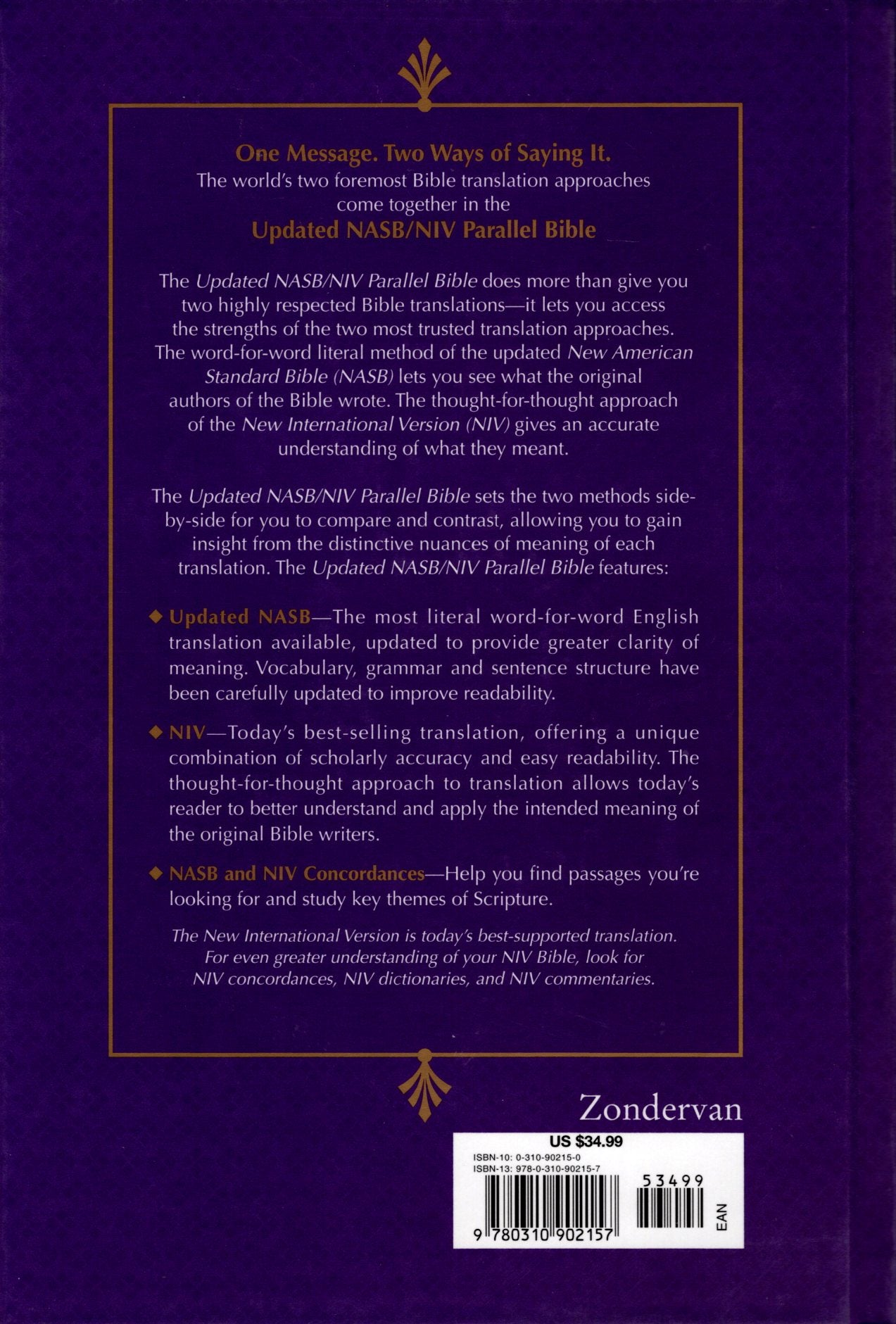 One Message. Two Ways of Saying It.
The world's two foremost Bible translation approaches come together in the
Updated NASB/NIV Parallel Bible

The Updated NASB/NIV Parallel Bible does more than give you two highly respected Bible translations—it lets you access the strengths of the two most trusted translation approaches. The word-for-word literal method of the updated New American Standard Bible (NASB) lets you see what the original authors of the Bible wrote. The thought-for-thought approach of the New International Version (NIV) gives an accurate understanding of what they meant.

The Updated NASB/NIV Parallel Bible sets the two methods side-by-side for you to compare and contrast, allowing you to gain insight from the distinctive nuances of meaning of each translation. The Updated NASB/NIV Parallel Bible features:

◆ Updated NASB—The most literal word-for-word English translation available, updated to provide greater clarity of meaning. Vocabulary, grammar and sentence structure have been carefully updated to improve readability.

◆ NIV—Today's best-selling translation, offering a unique combination of scholarly accuracy and easy readability. The thought-for-thought approach to translation allows today's reader to better understand and apply the intended meaning of the original Bible writers.

◆ NASB and NIV Concordances—Help you find passages you're looking for and study key themes of Scripture.

The New International Version is today's best-supported translation. For even greater understanding of your NIV Bible, look for NIV concordances, NIV dictionaries, and NIV commentaries.

Zondervan

US $34.99
ISBN-10: 0-310-90215-0
ISBN-13: 978-0-310-90215-7
53499
9 780310 902157
EAN